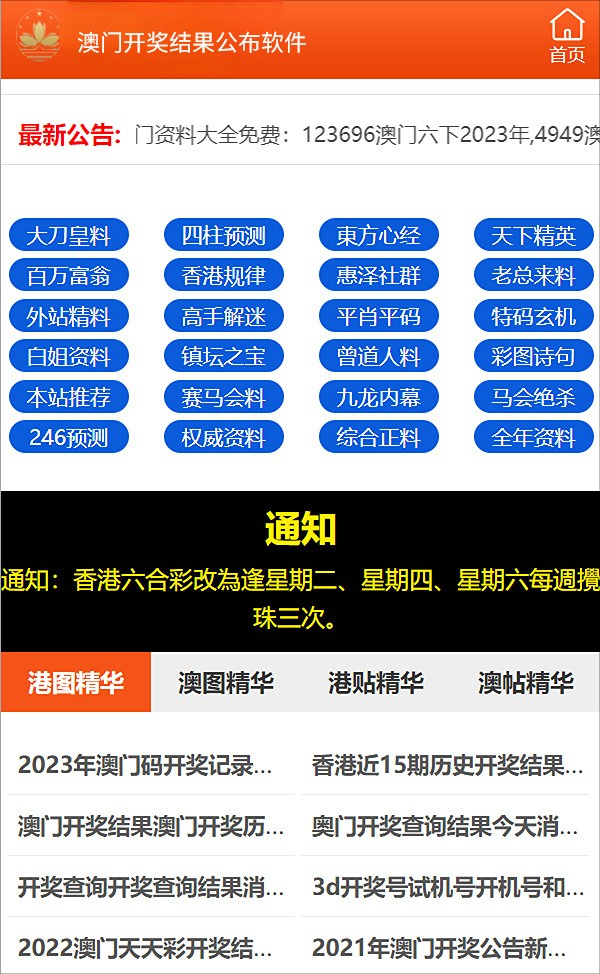 澳门开奖结果公布软件

首页

最新公告: 门资料大全免费：123696澳门六下2023年,4949澳

大刀皇料
四柱预测
東方心经
天下精英
百万富翁
香港规律
惠泽社群
老总来料
外站精料
高手解迷
平肖平码
特码玄机
白姐资料
镇坛之宝
曾道人料
彩图诗句
本站推荐
赛马会料
九龙内幕
马会绝杀
246预测
权威资料
综合正料
全年资料

通知

通知：香港六合彩改為逢星期二、星期四、星期六每週攪珠三次。

港图精华
澳图精华
港贴精华
澳帖精华

2023年澳门码开奖记录...
香港近15期历史开奖结果...
澳门开奖结果澳门开奖历...
奥门开奖查询结果今天消...
开奖查询开奖查询结果消...
3d开奖号试机号开机号和...
2022澳门天天彩开奖结...
2021年澳门开奖公告新...